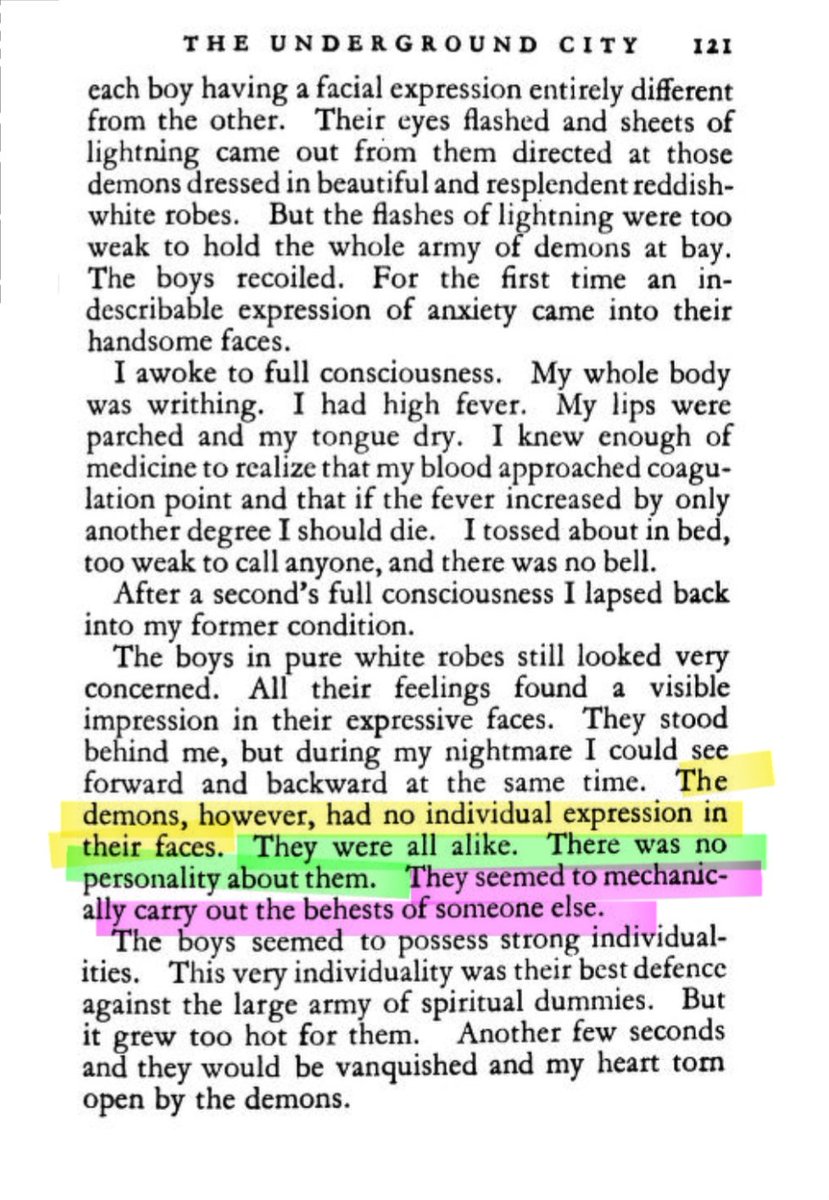 THE UNDERGROUND CITY 121

each boy having a facial expression entirely different from the other. Their eyes flashed and sheets of lightning came out from them directed at those demons dressed in beautiful and resplendent reddish-white robes. But the flashes of lightning were too weak to hold the whole army of demons at bay. The boys recoiled. For the first time an indescribable expression of anxiety came into their handsome faces.

I awoke to full consciousness. My whole body was writhing. I had high fever. My lips were parched and my tongue dry. I knew enough of medicine to realize that my blood approached coagulation point and that if the fever increased by only another degree I should die. I tossed about in bed, too weak to call anyone, and there was no bell.

After a second's full consciousness I lapsed back into my former condition.

The boys in pure white robes still looked very concerned. All their feelings found a visible impression in their expressive faces. They stood behind me, but during my nightmare I could see forward and backward at the same time. The demons, however, had no individual expression in their faces. They were all alike. There was no personality about them. They seemed to mechanically carry out the behests of someone else.

The boys seemed to possess strong individualities. This very individuality was their best defence against the large army of spiritual dummies. But it grew too hot for them. Another few seconds and they would be vanquished and my heart torn open by the demons.